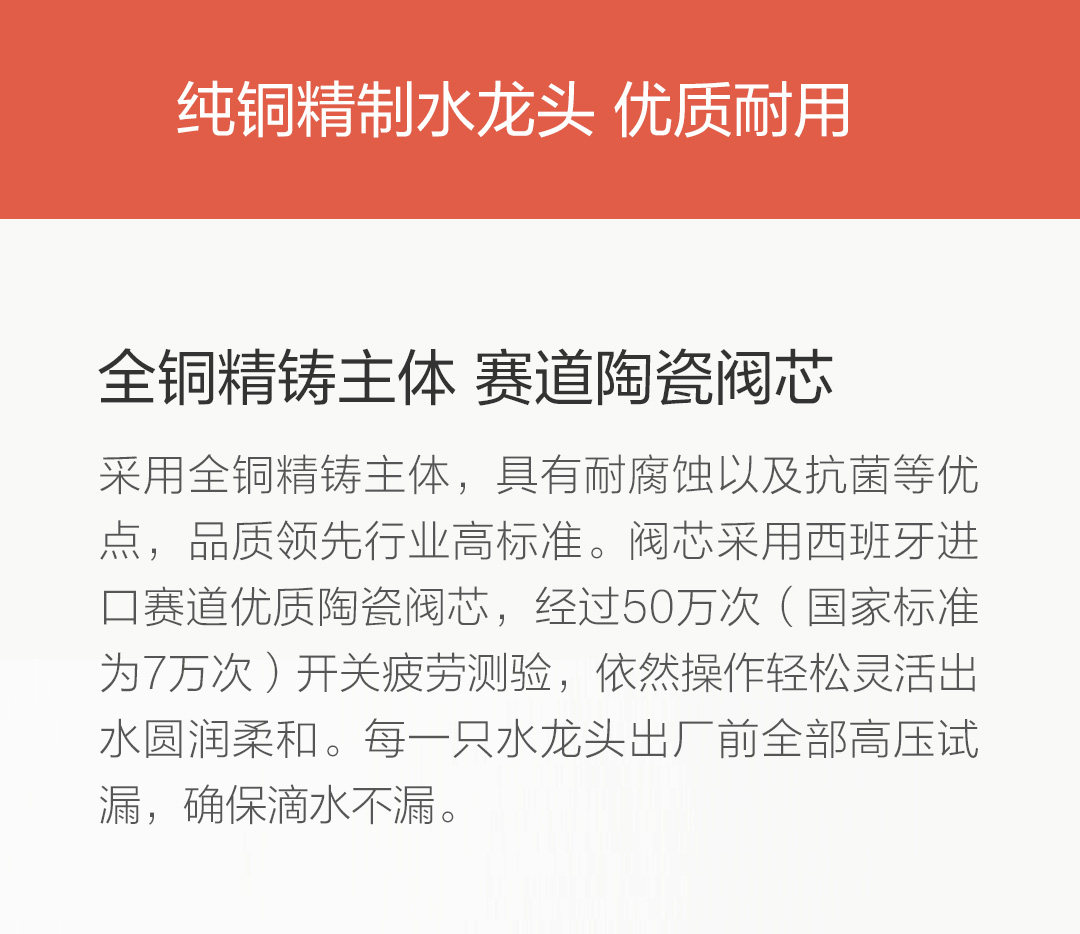 纯铜精制水龙头 优质耐用

全铜精铸主体 赛道陶瓷阀芯

采用全铜精铸主体，具有耐腐蚀以及抗菌等优点，品质领先行业高标准。阀芯采用西班牙进口赛道优质陶瓷阀芯，经过50万次（国家标准为7万次）开关疲劳测验，依然操作轻松灵活出水圆润柔和。每一只水龙头出厂前全部高压试漏，确保滴水不漏。